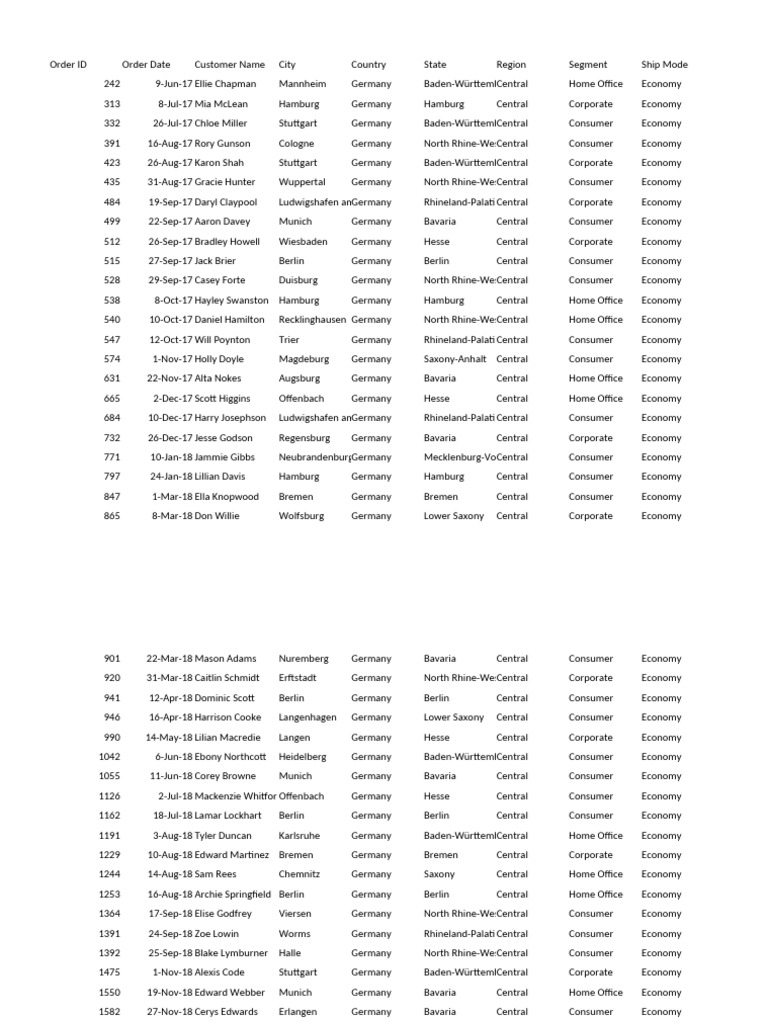 | Order ID | Order Date | Customer Name | City | Country | State | Region | Segment | Ship Mode |
|---|---|---|---|---|---|---|---|---|
| 242 | 9-Jun-17 | Ellie Chapman | Mannheim | Germany | Baden-Württeml | Central | Home Office | Economy |
| 313 | 8-Jul-17 | Mia McLean | Hamburg | Germany | Hamburg | Central | Corporate | Economy |
| 332 | 26-Jul-17 | Chloe Miller | Stuttgart | Germany | Baden-Württeml | Central | Consumer | Economy |
| 391 | 16-Aug-17 | Rory Gunson | Cologne | Germany | North Rhine-We | Central | Consumer | Economy |
| 423 | 26-Aug-17 | Karon Shah | Stuttgart | Germany | Baden-Württeml | Central | Corporate | Economy |
| 435 | 31-Aug-17 | Gracie Hunter | Wuppertal | Germany | North Rhine-We | Central | Consumer | Economy |
| 484 | 19-Sep-17 | Daryl Claypool | Ludwigshafen an | Germany | Rhineland-Palati | Central | Corporate | Economy |
| 499 | 22-Sep-17 | Aaron Davey | Munich | Germany | Bavaria | Central | Consumer | Economy |
| 512 | 26-Sep-17 | Bradley Howell | Wiesbaden | Germany | Hesse | Central | Corporate | Economy |
| 515 | 27-Sep-17 | Jack Brier | Berlin | Germany | Berlin | Central | Consumer | Economy |
| 528 | 29-Sep-17 | Casey Forte | Duisburg | Germany | North Rhine-We | Central | Consumer | Economy |
| 538 | 8-Oct-17 | Hayley Swanston | Hamburg | Germany | Hamburg | Central | Home Office | Economy |
| 540 | 10-Oct-17 | Daniel Hamilton | Recklinghausen | Germany | North Rhine-We | Central | Home Office | Economy |
| 547 | 12-Oct-17 | Will Poynton | Trier | Germany | Rhineland-Palati | Central | Consumer | Economy |
| 574 | 1-Nov-17 | Holly Doyle | Magdeburg | Germany | Saxony-Anhalt | Central | Consumer | Economy |
| 631 | 22-Nov-17 | Alta Nokes | Augsburg | Germany | Bavaria | Central | Home Office | Economy |
| 665 | 2-Dec-17 | Scott Higgins | Offenbach | Germany | Hesse | Central | Home Office | Economy |
| 684 | 10-Dec-17 | Harry Josephson | Ludwigshafen an | Germany | Rhineland-Palati | Central | Consumer | Economy |
| 732 | 26-Dec-17 | Jesse Godson | Regensburg | Germany | Bavaria | Central | Corporate | Economy |
| 771 | 10-Jan-18 | Jammie Gibbs | Neubrandenburg | Germany | Mecklenburg-Vo | Central | Consumer | Economy |
| 797 | 24-Jan-18 | Lillian Davis | Hamburg | Germany | Hamburg | Central | Consumer | Economy |
| 847 | 1-Mar-18 | Ella Knopwood | Bremen | Germany | Bremen | Central | Consumer | Economy |
| 865 | 8-Mar-18 | Don Willie | Wolfsburg | Germany | Lower Saxony | Central | Corporate | Economy |

| | | | | | | | | |
|---|---|---|---|---|---|---|---|---|
| 901 | 22-Mar-18 | Mason Adams | Nuremberg | Germany | Bavaria | Central | Consumer | Economy |
| 920 | 31-Mar-18 | Caitlin Schmidt | Erftstadt | Germany | North Rhine-We | Central | Corporate | Economy |
| 941 | 12-Apr-18 | Dominic Scott | Berlin | Germany | Berlin | Central | Consumer | Economy |
| 946 | 16-Apr-18 | Harrison Cooke | Langenhagen | Germany | Lower Saxony | Central | Consumer | Economy |
| 990 | 14-May-18 | Lilian Macredie | Langen | Germany | Hesse | Central | Corporate | Economy |
| 1042 | 6-Jun-18 | Ebony Northcott | Heidelberg | Germany | Baden-Württeml | Central | Consumer | Economy |
| 1055 | 11-Jun-18 | Corey Browne | Munich | Germany | Bavaria | Central | Consumer | Economy |
| 1126 | 2-Jul-18 | Mackenzie Whitfor | Offenbach | Germany | Hesse | Central | Consumer | Economy |
| 1162 | 18-Jul-18 | Lamar Lockhart | Berlin | Germany | Berlin | Central | Consumer | Economy |
| 1191 | 3-Aug-18 | Tyler Duncan | Karlsruhe | Germany | Baden-Württeml | Central | Home Office | Economy |
| 1229 | 10-Aug-18 | Edward Martinez | Bremen | Germany | Bremen | Central | Corporate | Economy |
| 1244 | 14-Aug-18 | Sam Rees | Chemnitz | Germany | Saxony | Central | Home Office | Economy |
| 1253 | 16-Aug-18 | Archie Springfield | Berlin | Germany | Berlin | Central | Home Office | Economy |
| 1364 | 17-Sep-18 | Elise Godfrey | Viersen | Germany | North Rhine-We | Central | Consumer | Economy |
| 1391 | 24-Sep-18 | Zoe Lowin | Worms | Germany | Rhineland-Palati | Central | Consumer | Economy |
| 1392 | 25-Sep-18 | Blake Lymburner | Halle | Germany | North Rhine-We | Central | Consumer | Economy |
| 1475 | 1-Nov-18 | Alexis Code | Stuttgart | Germany | Baden-Württeml | Central | Corporate | Economy |
| 1550 | 19-Nov-18 | Edward Webber | Munich | Germany | Bavaria | Central | Home Office | Economy |
| 1582 | 27-Nov-18 | Cerys Edwards | Erlangen | Germany | Bavaria | Central | Consumer | Economy |